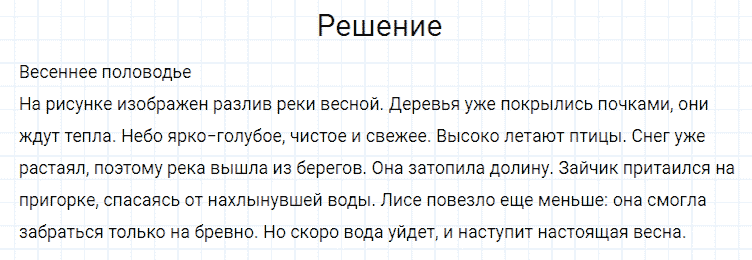 Решение

Весеннее половодье
На рисунке изображен разлив реки весной. Деревья уже покрылись почками, они ждут тепла. Небо ярко-голубое, чистое и свежее. Высоко летают птицы. Снег уже растаял, поэтому река вышла из берегов. Она затопила долину. Зайчик притаился на пригорке, спасаясь от нахлынувшей воды. Лисе повезло еще меньше: она смогла забраться только на бревно. Но скоро вода уйдет, и наступит настоящая весна.